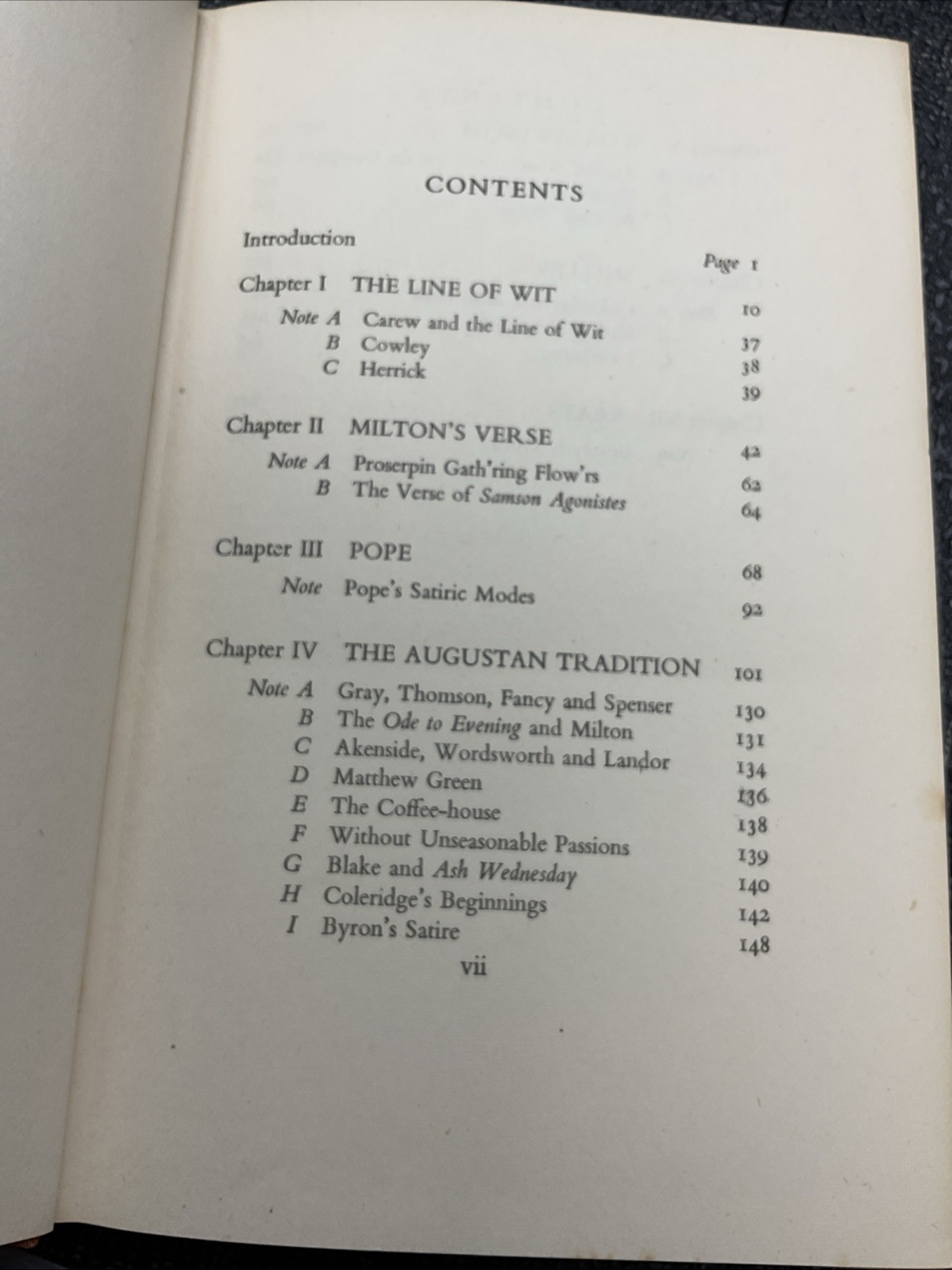 CONTENTS

Introduction Page 1

Chapter I THE LINE OF WIT 10

Note A Carew and the Line of Wit 37

B Cowley 38

C Herrick 39

Chapter II MILTON'S VERSE 42

Note A Proserpin Gath'ring Flow'rs 62

B The Verse of Samson Agonistes 64

Chapter III POPE 68

Note Pope's Satiric Modes 92

Chapter IV THE AUGUSTAN TRADITION 101

Note A Gray, Thomson, Fancy and Spenser 130

B The Ode to Evening and Milton 131

C Akenside, Wordsworth and Landor 134

D Matthew Green 136

E The Coffee-house 138

F Without Unseasonable Passions 139

G Blake and Ash Wednesday 140

H Coleridge's Beginnings 142

I Byron's Satire 148

vii